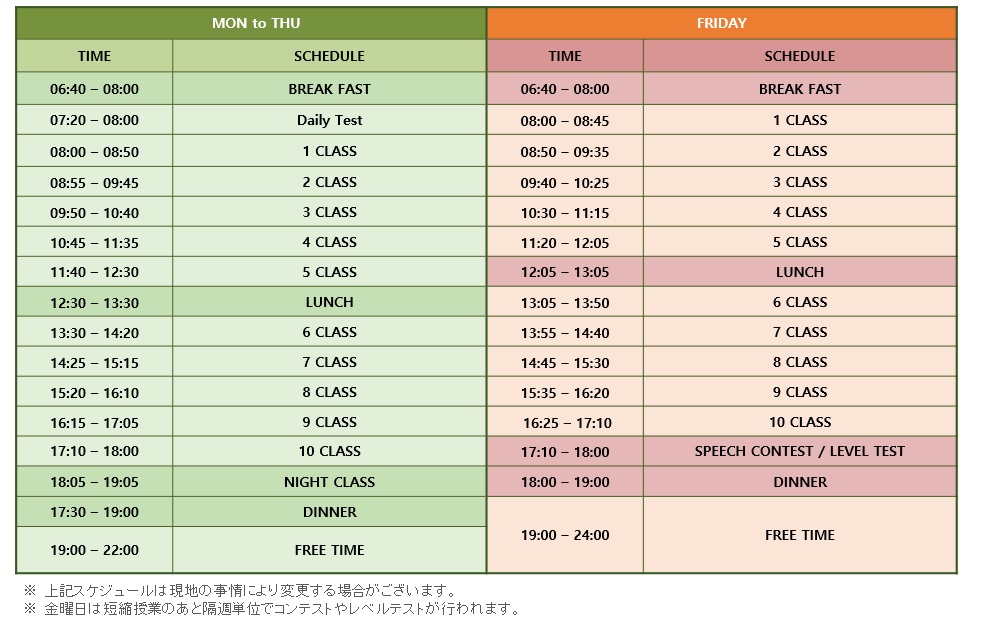 | MON to THU | | FRIDAY | |
|---|---|---|---|
| TIME | SCHEDULE | TIME | SCHEDULE |
| 06:40 – 08:00 | BREAK FAST | 06:40 – 08:00 | BREAK FAST |
| 07:20 – 08:00 | Daily Test | 08:00 – 08:45 | 1 CLASS |
| 08:00 – 08:50 | 1 CLASS | 08:50 – 09:35 | 2 CLASS |
| 08:55 – 09:45 | 2 CLASS | 09:40 – 10:25 | 3 CLASS |
| 09:50 – 10:40 | 3 CLASS | 10:30 – 11:15 | 4 CLASS |
| 10:45 – 11:35 | 4 CLASS | 11:20 – 12:05 | 5 CLASS |
| 11:40 – 12:30 | 5 CLASS | 12:05 – 13:05 | LUNCH |
| 12:30 – 13:30 | LUNCH | 13:05 – 13:50 | 6 CLASS |
| 13:30 – 14:20 | 6 CLASS | 13:55 – 14:40 | 7 CLASS |
| 14:25 – 15:15 | 7 CLASS | 14:45 – 15:30 | 8 CLASS |
| 15:20 – 16:10 | 8 CLASS | 15:35 – 16:20 | 9 CLASS |
| 16:15 – 17:05 | 9 CLASS | 16:25 – 17:10 | 10 CLASS |
| 17:10 – 18:00 | 10 CLASS | 17:10 – 18:00 | SPEECH CONTEST / LEVEL TEST |
| 18:05 – 19:05 | NIGHT CLASS | 18:00 – 19:00 | DINNER |
| 17:30 – 19:00 | DINNER | 19:00 – 24:00 | FREE TIME |
| 19:00 – 22:00 | FREE TIME | | |

※ 上記スケジュールは現地の事情により変更する場合がございます。
※ 金曜日は短縮授業のあと隔週単位でコンテストやレベルテストが行われます。